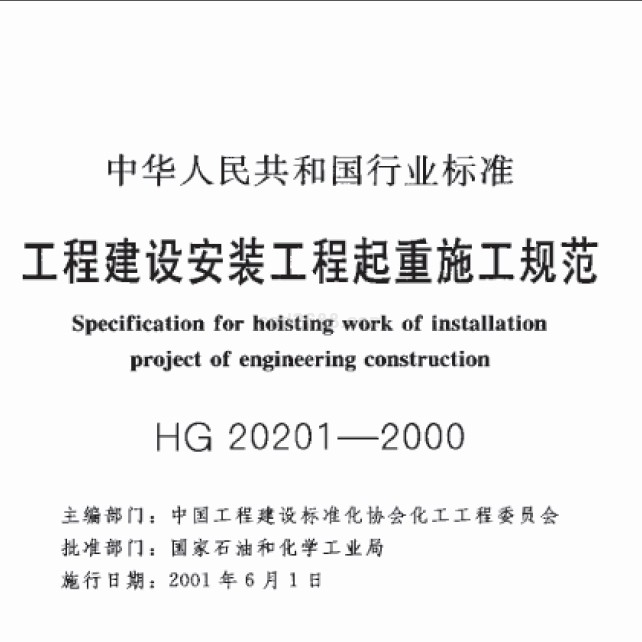 中华人民共和国行业标准

工程建设安装工程起重施工规范

Specification for hoisting work of installation project of engineering construction

HG 20201—2000

主编部门：中国工程建设标准化协会化工工程委员会
批准部门：国家石油和化学工业局
施行日期：2001 年 6 月 1 日